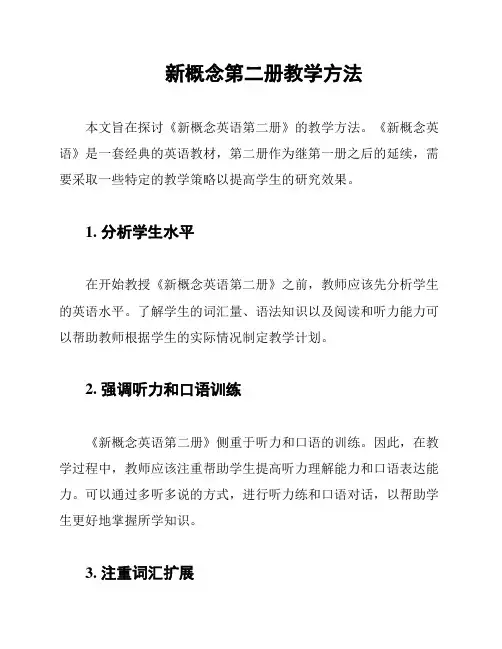 新概念第二册教学方法

本文旨在探讨《新概念英语第二册》的教学方法。《新概念英语》是一套经典的英语教材，第二册作为继第一册之后的延续，需要采取一些特定的教学策略以提高学生的研究效果。

1. 分析学生水平

在开始教授《新概念英语第二册》之前，教师应该先分析学生的英语水平。了解学生的词汇量、语法知识以及阅读和听力能力可以帮助教师根据学生的实际情况制定教学计划。

2. 强调听力和口语训练

《新概念英语第二册》侧重于听力和口语的训练。因此，在教学过程中，教师应该注重帮助学生提高听力理解能力和口语表达能力。可以通过多听多说的方式，进行听力练和口语对话，以帮助学生更好地掌握所学知识。

3. 注重词汇扩展